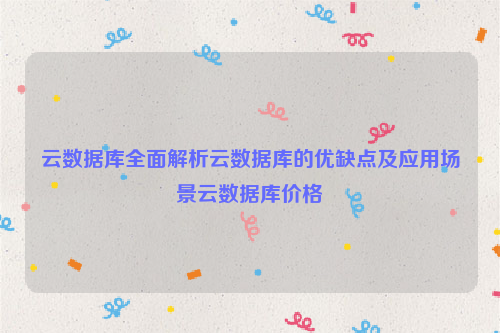 云数据库全面解析云数据库的优缺点及应用场景云数据库价格